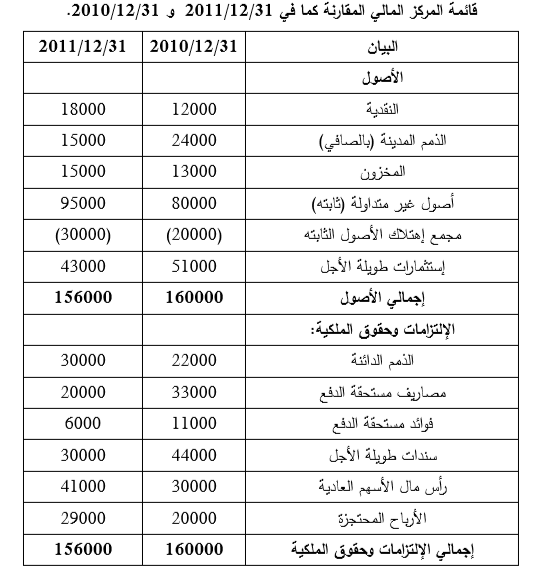 قائمة المركز المالي المقارنة كما في 2011/12/31 و 2010/12/31.

| البيان | 2010/12/31 | 2011/12/31 |
|---|---|---|
| الأصول | | |
| النقدية | 12000 | 18000 |
| الذمم المدينة (بالصافي) | 24000 | 15000 |
| المخزون | 13000 | 15000 |
| أصول غير متداولة (ثابته) | 80000 | 95000 |
| مجمع إهتلاك الأصول الثابته | (20000) | (30000) |
| إستثمارات طويلة الأجل | 51000 | 43000 |
| إجمالي الأصول | 160000 | 156000 |
| الإلتزامات وحقوق الملكية: | | |
| الذمم الدائنة | 22000 | 30000 |
| مصاريف مستحقة الدفع | 33000 | 20000 |
| فوائد مستحقة الدفع | 11000 | 6000 |
| سندات طويلة الأجل | 44000 | 30000 |
| رأس مال الأسهم العادية | 30000 | 41000 |
| الأرباح المحتجزة | 20000 | 29000 |
| إجمالي الإلتزامات وحقوق الملكية | 160000 | 156000 |